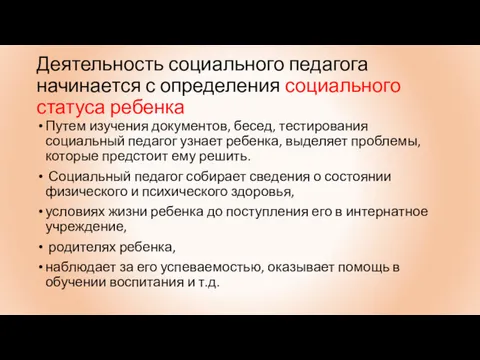 Деятельность социального педагога начинается с определения социального статуса ребенка

• Путем изучения документов, бесед, тестирования социальный педагог узнает ребенка, выделяет проблемы, которые предстоит ему решить.

• Социальный педагог собирает сведения о состоянии физического и психического здоровья,

• условиях жизни ребенка до поступления его в интернатное учреждение,

• родителях ребенка,

• наблюдает за его успеваемостью, оказывает помощь в обучении воспитания и т.д.